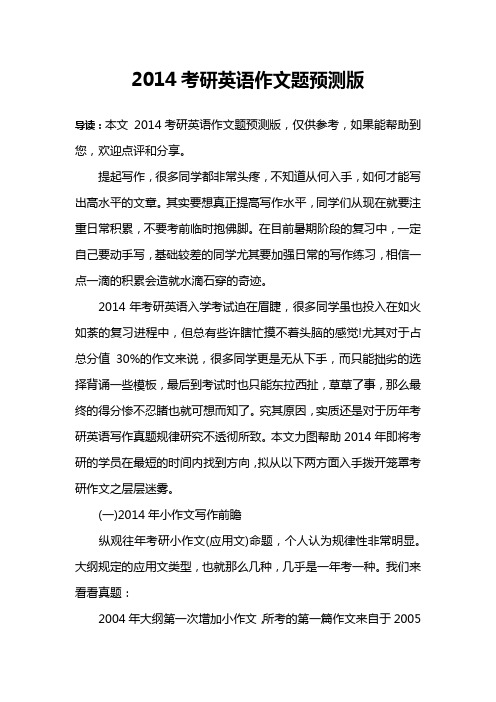 2014 考研英语作文题预测版

导读：本文 2014 考研英语作文题预测版，仅供参考，如果能帮助到您，欢迎点评和分享。

提起写作，很多同学都非常头疼，不知道从何入手，如何才能写出高水平的文章。其实要想真正提高写作水平，同学们从现在就要注重日常积累，不要考前临时抱佛脚。在目前暑期阶段的复习中，一定自己要动手写，基础较差的同学尤其要加强日常的写作练习，相信一点一滴的积累会造就水滴石穿的奇迹。

2014 年考研英语入学考试迫在眉睫，很多同学虽也投入在如火如荼的复习进程中，但总有些许瞎忙摸不着头脑的感觉!尤其对于占总分值 30%的作文来说，很多同学更是无从下手，而只能拙劣的选择背诵一些模板，最后到考试时也只能东拉西扯，草草了事，那么最终的得分惨不忍睹也就可想而知了。究其原因，实质还是对于历年考研英语写作真题规律研究不透彻所致。本文力图帮助 2014 年即将考研的学员在最短的时间内找到方向，拟从以下两方面入手拨开笼罩考研作文之层层迷雾。

(一)2014 年小作文写作前瞻

纵观往年考研小作文(应用文)命题，个人认为规律性非常明显。大纲规定的应用文类型，也就那么几种，几乎是一年考一种。我们来看看真题：

2004 年大纲第一次增加小作文，所考的第一篇作文来自于 2005